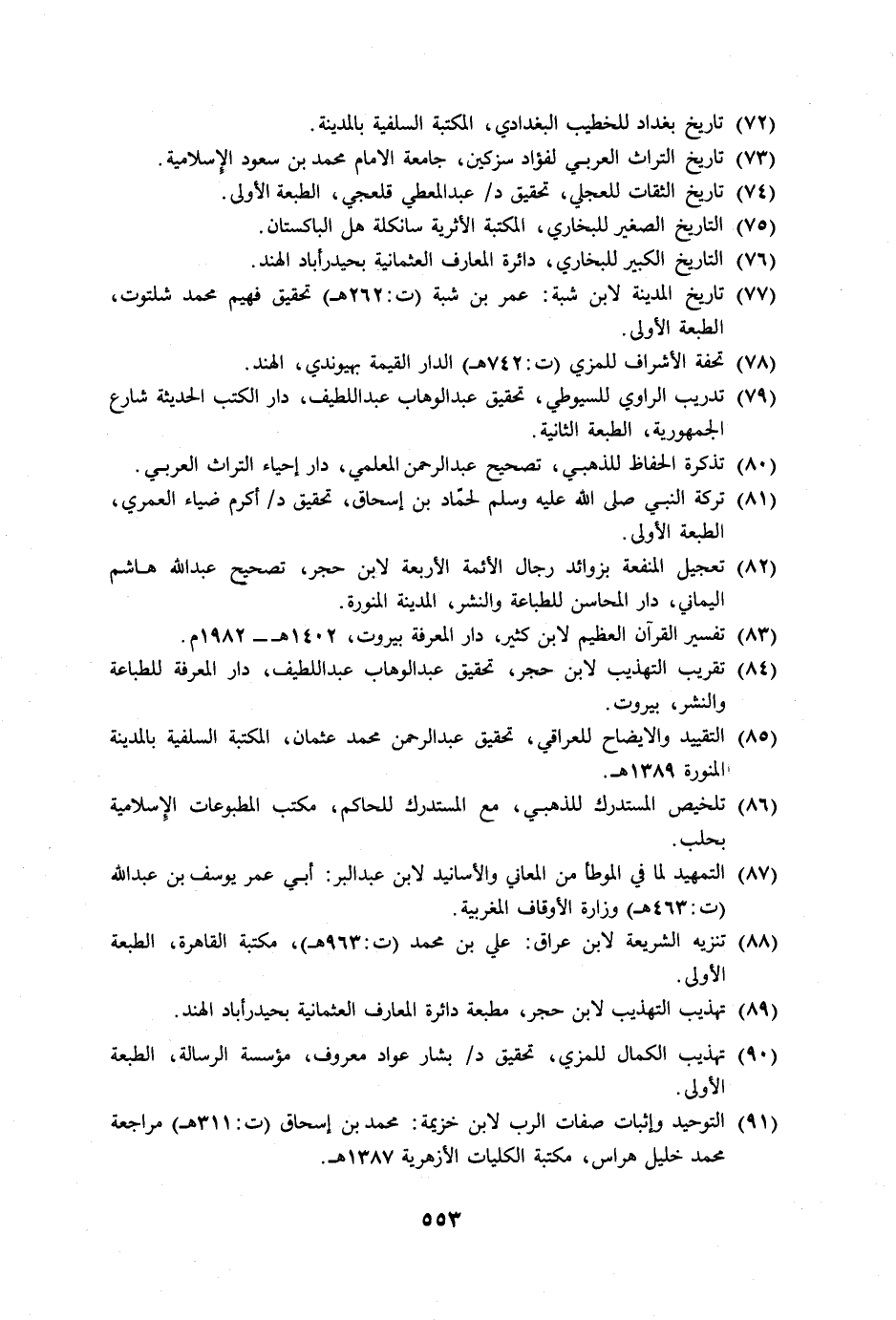 (٧٢) تاريخ بغداد للخطيب البغدادي، المكتبة السلفية بالمدينة.

(٧٣) تاريخ التراث العربي لفؤاد سزكين، جامعة الامام محمد بن سعود الإسلامية.

(٧٤) تاريخ الثقات للعجلي، تحقيق د/ عبدالمعطي قلعجي، الطبعة الأولى.

(٧٥) التاريخ الصغير للبخاري، المكتبة الأثرية سانكلة هل الباكستان.

(٧٦) التاريخ الكبير للبخاري، دائرة المعارف العثمانية بحيدرأباد الهند.

(٧٧) تاريخ المدينة لابن شبة: عمر بن شبة (ت:٢٦٢هـ) تحقيق فهيم محمد شلتوت، الطبعة الأولى.

(٧٨) تحفة الأشراف للمزي (ت:٧٤٢هـ) الدار القيمة بهيوندي، الهند.

(٧٩) تدريب الراوي للسيوطي، تحقيق عبدالوهاب عبداللطيف، دار الكتب الحديثة شارع الجمهورية، الطبعة الثانية.

(٨٠) تذكرة الحفاظ للذهبي، تصحيح عبدالرحمن المعلمي، دار إحياء التراث العربي.

(٨١) تركة النبي صلى الله عليه وسلم لحمّاد بن إسحاق، تحقيق د/ أكرم ضياء العمري، الطبعة الأولى.

(٨٢) تعجيل المنفعة بزوائد رجال الأئمة الأربعة لابن حجر، تصحيح عبدالله هاشم اليماني، دار المحاسن للطباعة والنشر، المدينة المنورة.

(٨٣) تفسير القرآن العظيم لابن كثير، دار المعرفة بيروت، ١٤٠٢هـ ــ ١٩٨٢م.

(٨٤) تقريب التهذيب لابن حجر، تحقيق عبدالوهاب عبداللطيف، دار المعرفة للطباعة والنشر، بيروت.

(٨٥) التقييد والايضاح للعراقي، تحقيق عبدالرحمن محمد عثمان، المكتبة السلفية بالمدينة المنورة ١٣٨٩هـ.

(٨٦) تلخيص المستدرك للذهبي، مع المستدرك للحاكم، مكتب المطبوعات الإسلامية بحلب.

(٨٧) التمهيد لما في الموطأ من المعاني والأسانيد لابن عبدالبر: أبي عمر يوسف بن عبدالله (ت:٤٦٣هـ) وزارة الأوقاف المغربية.

(٨٨) تنزيه الشريعة لابن عراق: علي بن محمد (ت:٩٦٣هـ)، مكتبة القاهرة، الطبعة الأولى.

(٨٩) تهذيب التهذيب لابن حجر، مطبعة دائرة المعارف العثمانية بحيدرأباد الهند.

(٩٠) تهذيب الكمال للمزي، تحقيق د/ بشار عواد معروف، مؤسسة الرسالة، الطبعة الأولى.

(٩١) التوحيد وإثبات صفات الرب لابن خزيمة: محمد بن إسحاق (ت:٣١١هـ) مراجعة محمد خليل هراس، مكتبة الكليات الأزهرية ١٣٨٧هـ.

٥٥٣